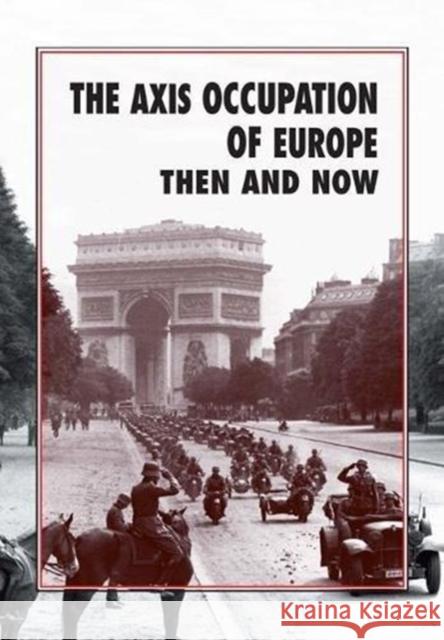 THE AXIS OCCUPATION OF EUROPE THEN AND NOW

Kraina Książek